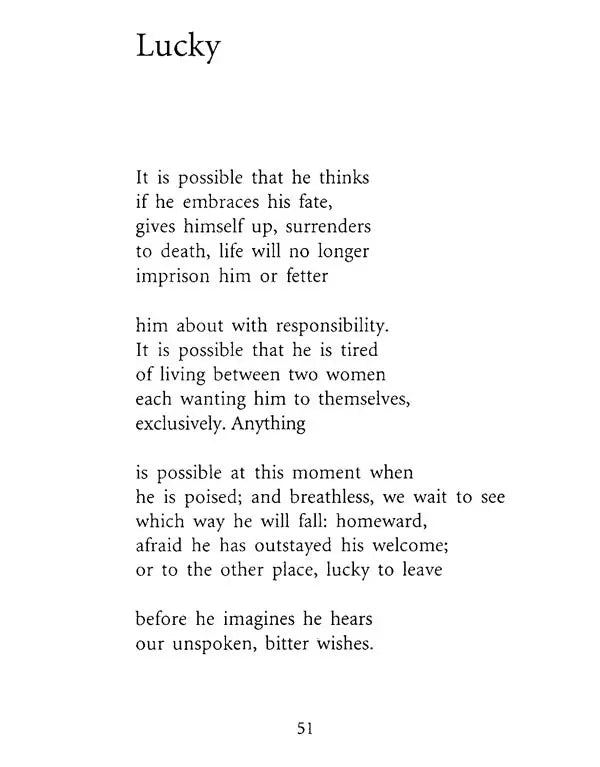 Lucky

It is possible that he thinks
if he embraces his fate,
gives himself up, surrenders
to death, life will no longer
imprison him or fetter

him about with responsibility.
It is possible that he is tired
of living between two women
each wanting him to themselves,
exclusively. Anything

is possible at this moment when
he is poised; and breathless, we wait to see
which way he will fall: homeward,
afraid he has outstayed his welcome;
or to the other place, lucky to leave

before he imagines he hears
our unspoken, bitter wishes.

51